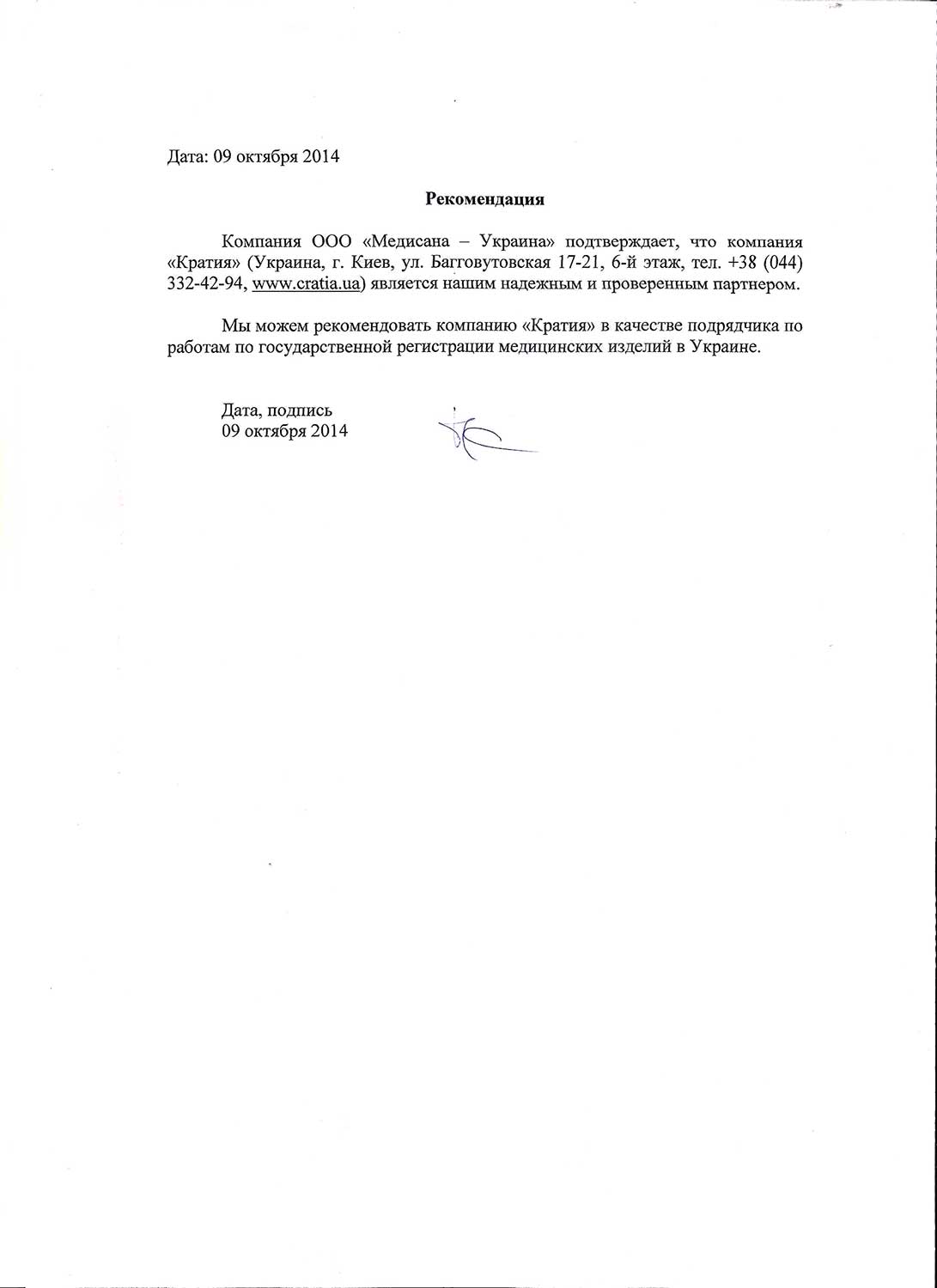 Дата: 09 октября 2014

Рекомендация

Компания ООО «Медисана – Украина» подтверждает, что компания «Кратия» (Украина, г. Киев, ул. Багговутовская 17-21, 6-й этаж, тел. +38 (044) 332-42-94, www.cratia.ua) является нашим надежным и проверенным партнером.

Мы можем рекомендовать компанию «Кратия» в качестве подрядчика по работам по государственной регистрации медицинских изделий в Украине.

Дата, подпись
09 октября 2014